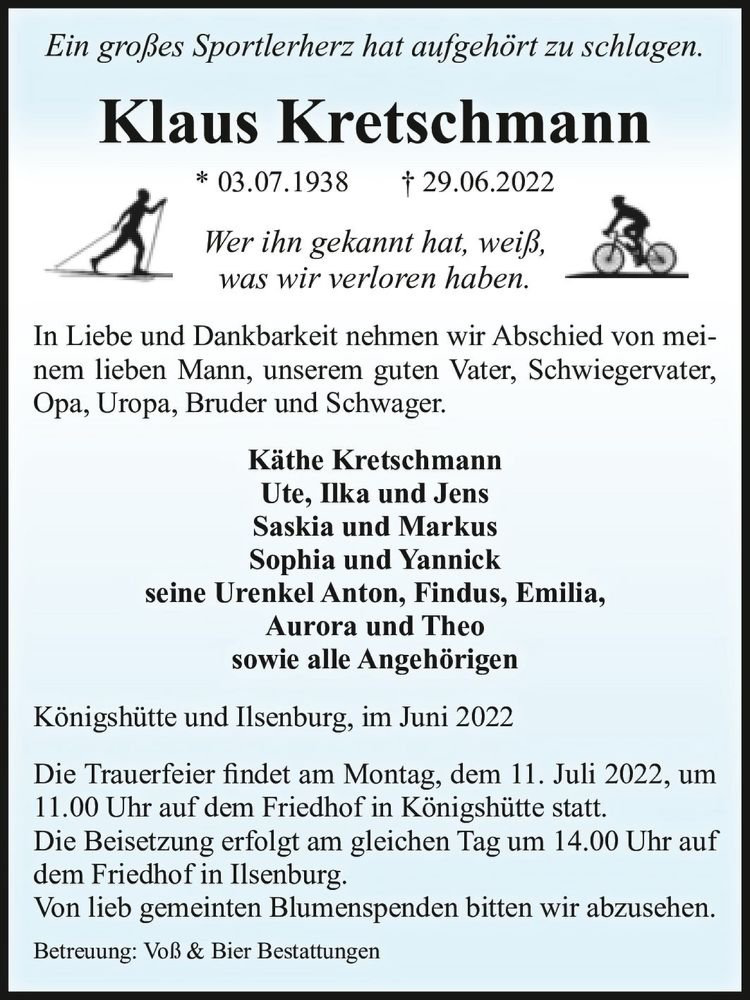 Ein großes Sportlerherz hat aufgehört zu schlagen.

Klaus Kretschmann

* 03.07.1938 † 29.06.2022

Wer ihn gekannt hat, weiß, was wir verloren haben.

In Liebe und Dankbarkeit nehmen wir Abschied von meinem lieben Mann, unserem guten Vater, Schwiegervater, Opa, Uropa, Bruder und Schwager.

Käthe Kretschmann
Ute, Ilka und Jens
Saskia und Markus
Sophia und Yannick
seine Urenkel Anton, Findus, Emilia, Aurora und Theo
sowie alle Angehörigen

Königshütte und Ilsenburg, im Juni 2022

Die Trauerfeier findet am Montag, dem 11. Juli 2022, um 11.00 Uhr auf dem Friedhof in Königshütte statt.
Die Beisetzung erfolgt am gleichen Tag um 14.00 Uhr auf dem Friedhof in Ilsenburg.
Von lieb gemeinten Blumenspenden bitten wir abzusehen.

Betreuung: Voß & Bier Bestattungen